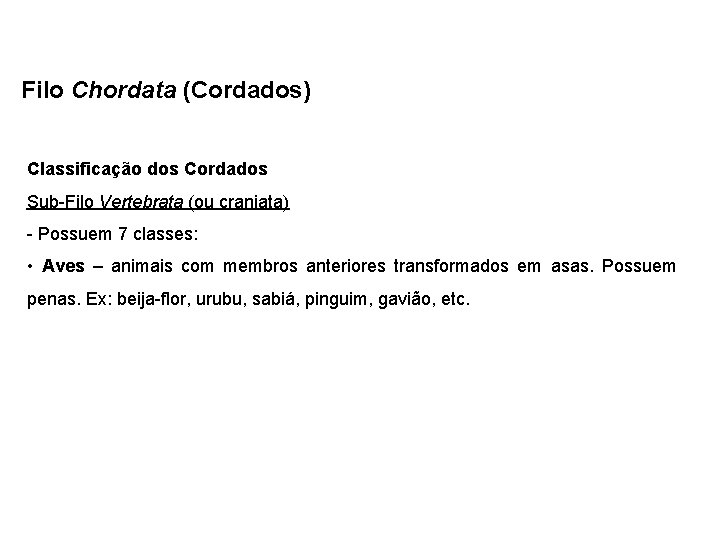 Filo Chordata (Cordados)

Classificação dos Cordados

Sub-Filo Vertebrata (ou craniata)

- Possuem 7 classes:

• Aves – animais com membros anteriores transformados em asas. Possuem penas. Ex: beija-flor, urubu, sabiá, pinguim, gavião, etc.